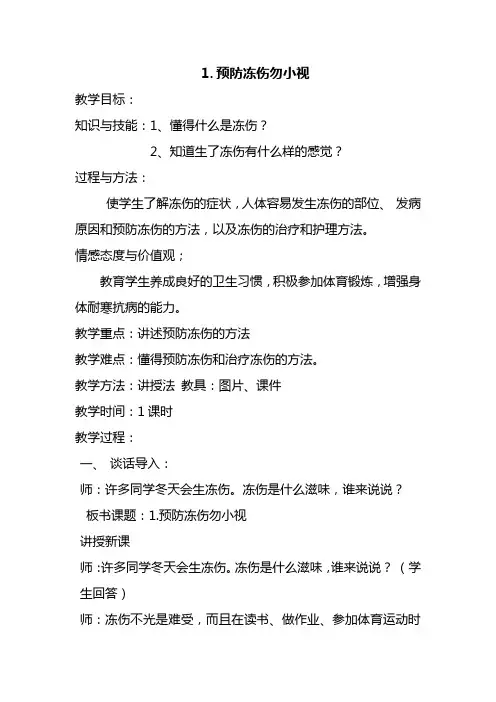 1. 预防冻伤勿小视

教学目标：

知识与技能：1、懂得什么是冻伤？

2、知道生了冻伤有什么样的感觉？

过程与方法：

使学生了解冻伤的症状，人体容易发生冻伤的部位、 发病原因和预防冻伤的方法，以及冻伤的治疗和护理方法。

情感态度与价值观；

教育学生养成良好的卫生习惯，积极参加体育锻炼，增强身体耐寒抗病的能力。

教学重点：讲述预防冻伤的方法

教学难点：懂得预防冻伤和治疗冻伤的方法。

教学方法：讲授法 教具：图片、课件

教学时间：1 课时

教学过程：

一、 谈话导入：

师：许多同学冬天会生冻伤。冻伤是什么滋味，谁来说说？

板书课题：1.预防冻伤勿小视

讲授新课

师：许多同学冬天会生冻伤。冻伤是什么滋味，谁来说说？（学生回答）

师：冻伤不光是难受，而且在读书、做作业、参加体育运动时